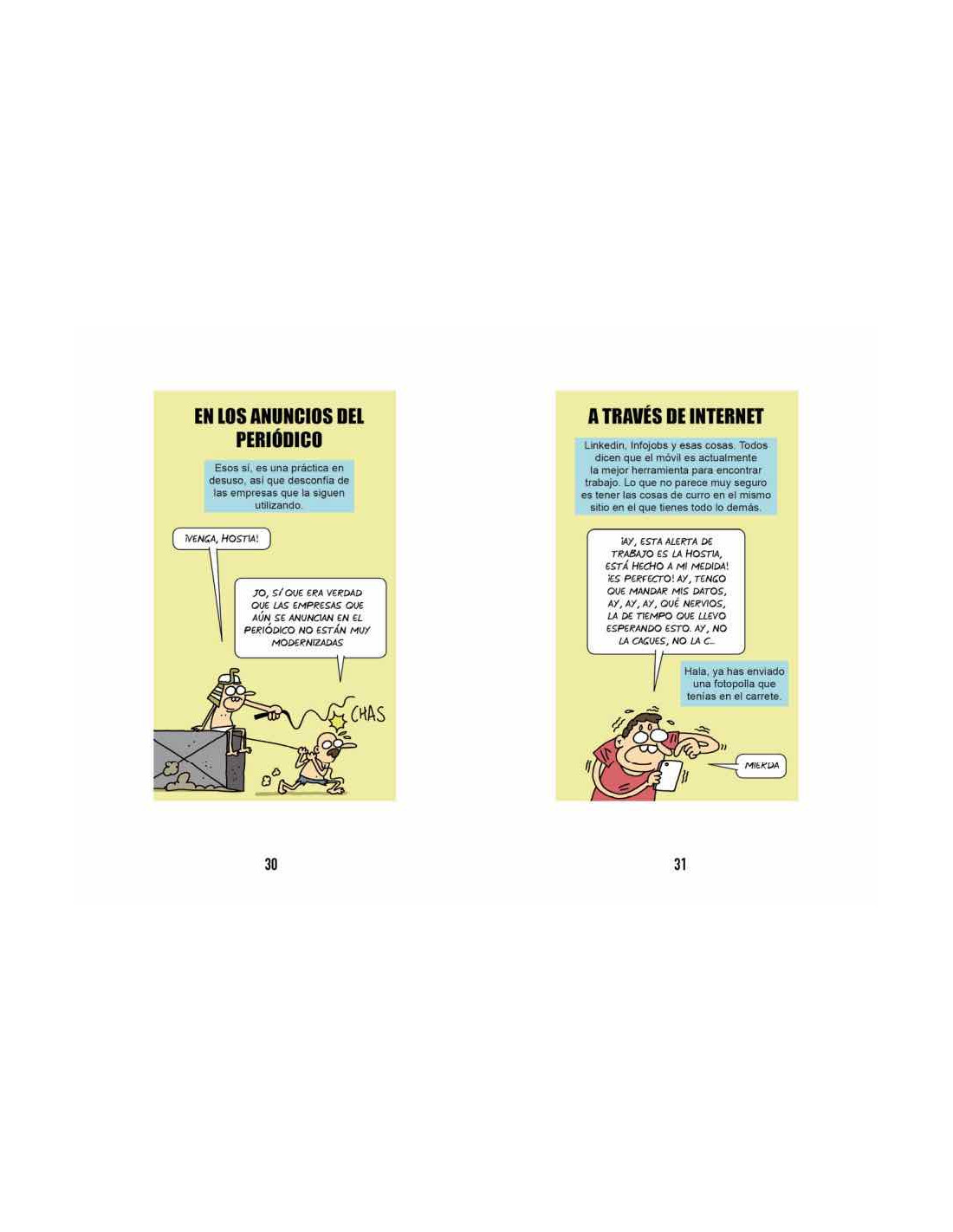 EN LOS ANUNCIOS DEL PERIÓDICO

Esos sí, es una práctica en desuso, así que desconfía de las empresas que la siguen utilizando.

¡VENGA, HOSTIA!

JO, SÍ QUE ERA VERDAD QUE LAS EMPRESAS QUE AÚN SE ANUNCIAN EN EL PERIÓDICO NO ESTÁN MUY MODERNIZADAS

CHAS

30

A TRAVÉS DE INTERNET

Linkedin, Infojobs y esas cosas. Todos dicen que el móvil es actualmente la mejor herramienta para encontrar trabajo. Lo que no parece muy seguro es tener las cosas de curro en el mismo sitio en el que tienes todo lo demás.

¡AY, ESTA ALERTA DE TRABAJO ES LA HOSTIA, ESTÁ HECHO A MI MEDIDA! ¡ES PERFECTO! AY, TENGO QUE MANDAR MIS DATOS, AY, AY, AY, QUÉ NERVIOS, LA DE TIEMPO QUE LLEVO ESPERANDO ESTO. AY, NO LA CAGUES, NO LA C...

Hala, ya has enviado una fotopolla que tenías en el carrete.

MIERDA

31